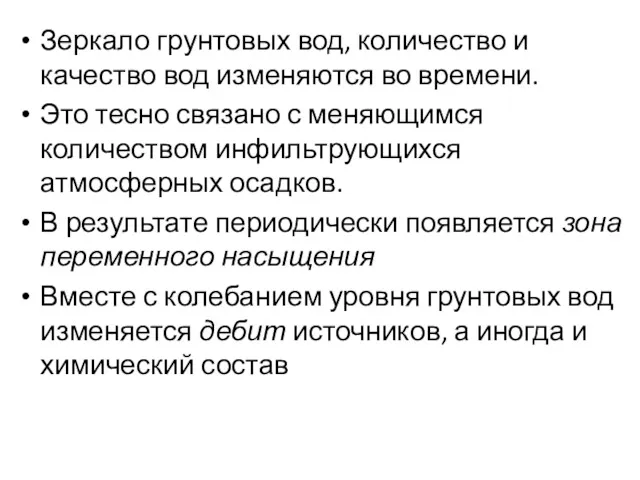 • Зеркало грунтовых вод, количество и качество вод изменяются во времени.

• Это тесно связано с меняющимся количеством инфильтрующихся атмосферных осадков.

• В результате периодически появляется зона переменного насыщения

• Вместе с колебанием уровня грунтовых вод изменяется дебит источников, а иногда и химический состав